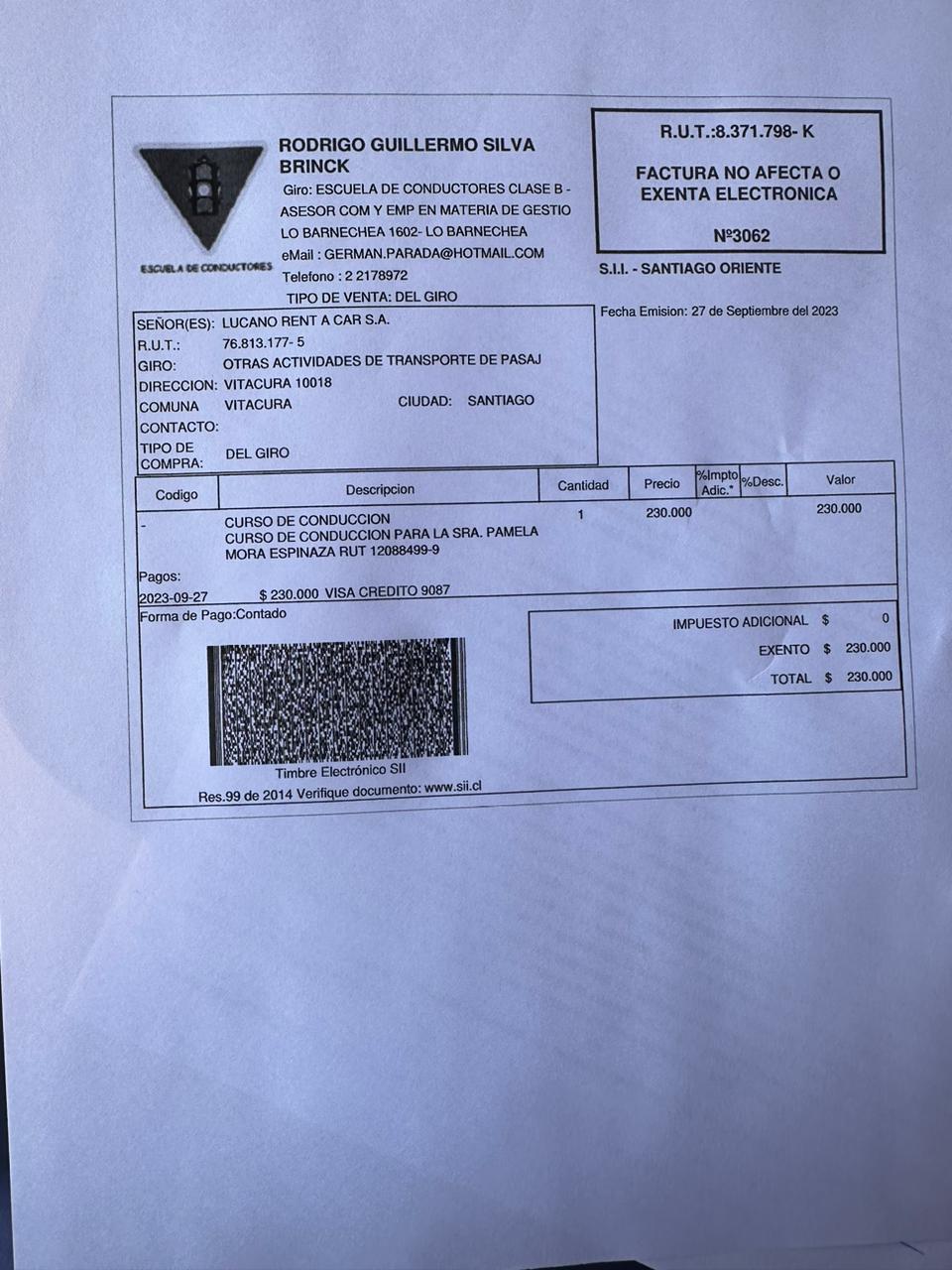 ESCUELA DE CONDUCTORES

RODRIGO GUILLERMO SILVA BRINCK
Giro: ESCUELA DE CONDUCTORES CLASE B - ASESOR COM Y EMP EN MATERIA DE GESTIO
LO BARNECHEA 1602- LO BARNECHEA
eMail : GERMAN.PARADA@HOTMAIL.COM
Telefono : 2 2178972
TIPO DE VENTA: DEL GIRO

R.U.T.:8.371.798- K

FACTURA NO AFECTA O EXENTA ELECTRONICA

Nº3062

S.I.I. - SANTIAGO ORIENTE

Fecha Emision: 27 de Septiembre del 2023

SEÑOR(ES): LUCANO RENT A CAR S.A.
R.U.T.: 76.813.177- 5
GIRO: OTRAS ACTIVIDADES DE TRANSPORTE DE PASAJ
DIRECCION: VITACURA 10018
COMUNA VITACURA CIUDAD: SANTIAGO
CONTACTO:
TIPO DE COMPRA: DEL GIRO

| Codigo | Descripcion | Cantidad | Precio | %Impto Adic.* | %Desc. | Valor |
|---|---|---|---|---|---|---|
| - | CURSO DE CONDUCCION CURSO DE CONDUCCION PARA LA SRA. PAMELA MORA ESPINAZA RUT 12088499-9 | 1 | 230.000 | | | 230.000 |

Pagos:
2023-09-27 $ 230.000 VISA CREDITO 9087
Forma de Pago:Contado

IMPUESTO ADICIONAL $ 0
EXENTO $ 230.000
TOTAL $ 230.000

Timbre Electrónico SII
Res.99 de 2014 Verifique documento: www.sii.cl